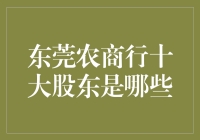 东莞农商行十大股东是哪些